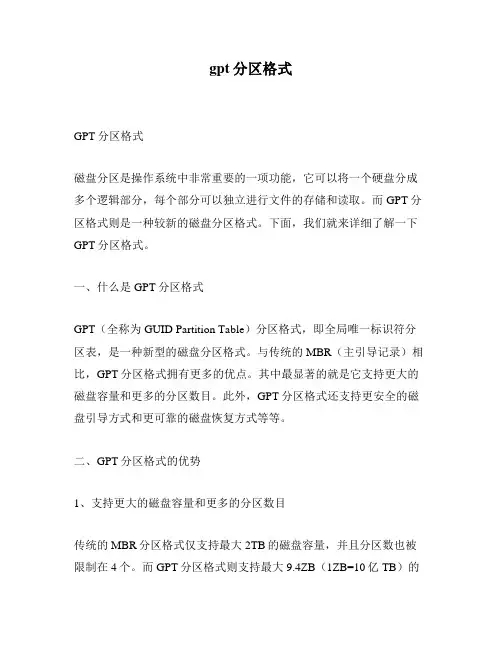 gpt 分区格式

GPT 分区格式

磁盘分区是操作系统中非常重要的一项功能，它可以将一个硬盘分成多个逻辑部分，每个部分可以独立进行文件的存储和读取。而 GPT 分区格式则是一种较新的磁盘分区格式。下面，我们就来详细了解一下 GPT 分区格式。

一、什么是 GPT 分区格式

GPT（全称为 GUID Partition Table）分区格式，即全局唯一标识符分区表，是一种新型的磁盘分区格式。与传统的 MBR（主引导记录）相比，GPT 分区格式拥有更多的优点。其中最显著的就是它支持更大的磁盘容量和更多的分区数目。此外，GPT 分区格式还支持更安全的磁盘引导方式和更可靠的磁盘恢复方式等等。

二、GPT 分区格式的优势

1、支持更大的磁盘容量和更多的分区数目

传统的 MBR 分区格式仅支持最大 2TB 的磁盘容量，并且分区数也被限制在 4 个。而 GPT 分区格式则支持最大 9.4ZB（1ZB=10 亿 TB）的